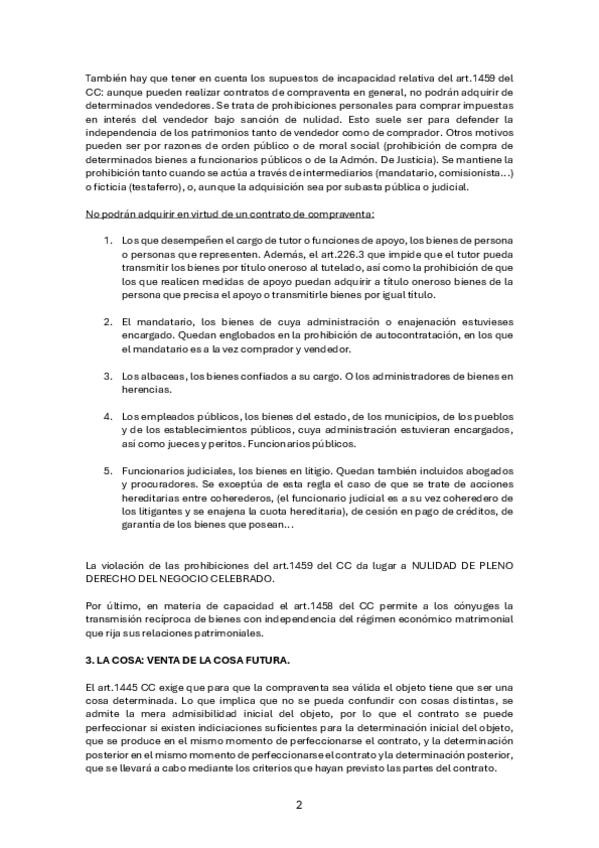 También hay que tener en cuenta los supuestos de incapacidad relativa del art.1459 del CC: aunque pueden realizar contratos de compraventa en general, no podrán adquirir de determinados vendedores. Se trata de prohibiciones personales para comprar impuestas en interés del vendedor bajo sanción de nulidad. Esto suele ser para defender la independencia de los patrimonios tanto de vendedor como de comprador. Otros motivos pueden ser por razones de orden público o de moral social (prohibición de compra de determinados bienes a funcionarios públicos o de la Admón. De Justicia). Se mantiene la prohibición tanto cuando se actúa a través de intermediarios (mandatario, comisionista…) o ficticia (testaferro), o, aunque la adquisición sea por subasta pública o judicial.

No podrán adquirir en virtud de un contrato de compraventa:

1. Los que desempeñen el cargo de tutor o funciones de apoyo, los bienes de persona o personas que representen. Además, el art.226.3 que impide que el tutor pueda transmitir los bienes por título oneroso al tutelado, así como la prohibición de que los que realicen medidas de apoyo puedan adquirir a título oneroso bienes de la persona que precisa el apoyo o transmitirle bienes por igual título.

2. El mandatario, los bienes de cuya administración o enajenación estuvieses encargado. Quedan englobados en la prohibición de autocontratación, en los que el mandatario es a la vez comprador y vendedor.

3. Los albaceas, los bienes confiados a su cargo. O los administradores de bienes en herencias.

4. Los empleados públicos, los bienes del estado, de los municipios, de los pueblos y de los establecimientos públicos, cuya administración estuvieran encargados, así como jueces y peritos. Funcionarios públicos.

5. Funcionarios judiciales, los bienes en litigio. Quedan también incluidos abogados y procuradores. Se exceptúa de esta regla el caso de que se trate de acciones hereditarias entre coherederos, (el funcionario judicial es a su vez coheredero de los litigantes y se enajena la cuota hereditaria), de cesión en pago de créditos, de garantía de los bienes que posean…

La violación de las prohibiciones del art.1459 del CC da lugar a NULIDAD DE PLENO DERECHO DEL NEGOCIO CELEBRADO.

Por último, en materia de capacidad el art.1458 del CC permite a los cónyuges la transmisión recíproca de bienes con independencia del régimen económico matrimonial que rija sus relaciones patrimoniales.

3. LA COSA: VENTA DE LA COSA FUTURA.

El art.1445 CC exige que para que la compraventa sea válida el objeto tiene que ser una cosa determinada. Lo que implica que no se pueda confundir con cosas distintas, se admite la mera admisibilidad inicial del objeto, por lo que el contrato se puede perfeccionar si existen indiciaciones suficientes para la determinación inicial del objeto, que se produce en el mismo momento de perfeccionarse el contrato, y la determinación posterior en el mismo momento de perfeccionarse el contrato y la determinación posterior, que se llevará a cabo mediante los criterios que hayan previsto las partes del contrato.

2